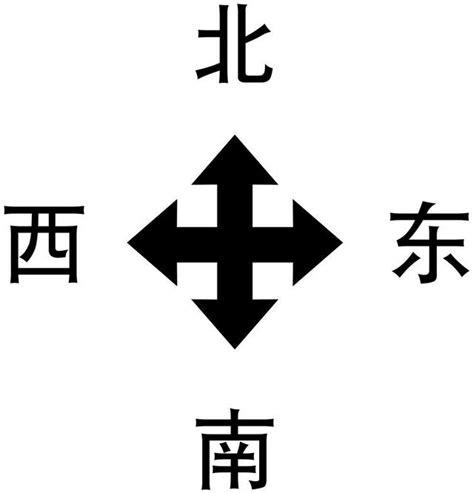 北

西

东

南